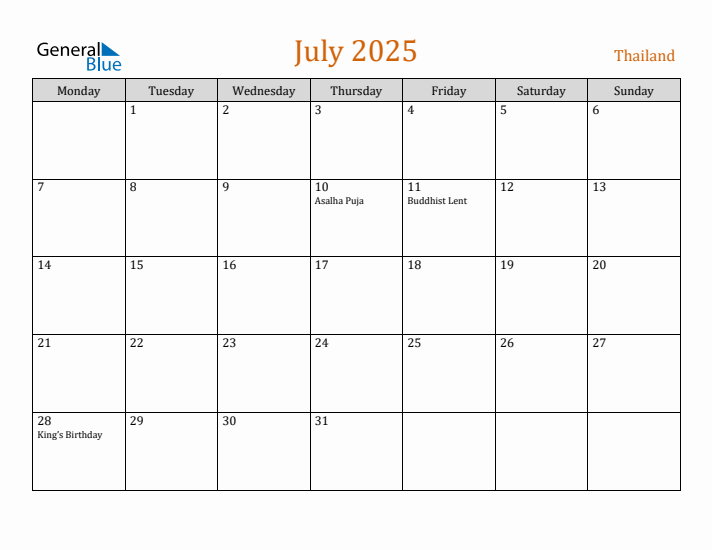 General Blue

July 2025

Thailand

| Monday | Tuesday | Wednesday | Thursday | Friday | Saturday | Sunday |
|---|---|---|---|---|---|---|
| | 1 | 2 | 3 | 4 | 5 | 6 |
| 7 | 8 | 9 | 10 Asalha Puja | 11 Buddhist Lent | 12 | 13 |
| 14 | 15 | 16 | 17 | 18 | 19 | 20 |
| 21 | 22 | 23 | 24 | 25 | 26 | 27 |
| 28 King's Birthday | 29 | 30 | 31 | | | |